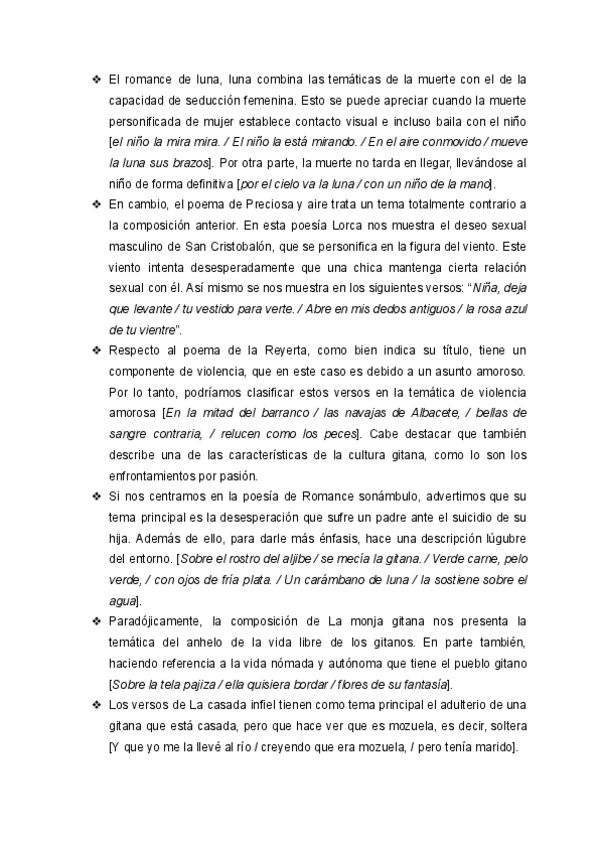 ❖ El romance de luna, luna combina las temáticas de la muerte con el de la capacidad de seducción femenina. Esto se puede apreciar cuando la muerte personificada de mujer establece contacto visual e incluso baila con el niño [el niño la mira mira. / El niño la está mirando. / En el aire conmovido / mueve la luna sus brazos]. Por otra parte, la muerte no tarda en llegar, llevándose al niño de forma definitiva [por el cielo va la luna / con un niño de la mano].

❖ En cambio, el poema de Preciosa y aire trata un tema totalmente contrario a la composición anterior. En esta poesía Lorca nos muestra el deseo sexual masculino de San Cristobalón, que se personifica en la figura del viento. Este viento intenta desesperadamente que una chica mantenga cierta relación sexual con él. Así mismo se nos muestra en los siguientes versos: "Niña, deja que levante / tu vestido para verte. / Abre en mis dedos antiguos / la rosa azul de tu vientre".

❖ Respecto al poema de la Reyerta, como bien indica su título, tiene un componente de violencia, que en este caso es debido a un asunto amoroso. Por lo tanto, podríamos clasificar estos versos en la temática de violencia amorosa [En la mitad del barranco / las navajas de Albacete, / bellas de sangre contraria, / relucen como los peces]. Cabe destacar que también describe una de las características de la cultura gitana, como lo son los enfrontamientos por pasión.

❖ Si nos centramos en la poesía de Romance sonámbulo, advertimos que su tema principal es la desesperación que sufre un padre ante el suicidio de su hija. Además de ello, para darle más énfasis, hace una descripción lúgubre del entorno. [Sobre el rostro del aljibe / se mecía la gitana. / Verde carne, pelo verde, / con ojos de fría plata. / Un carámbano de luna / la sostiene sobre el agua].

❖ Paradójicamente, la composición de La monja gitana nos presenta la temática del anhelo de la vida libre de los gitanos. En parte también, haciendo referencia a la vida nómada y autónoma que tiene el pueblo gitano [Sobre la tela pajiza / ella quisiera bordar / flores de su fantasía].

❖ Los versos de La casada infiel tienen como tema principal el adulterio de una gitana que está casada, pero que hace ver que es mozuela, es decir, soltera [Y que yo me la llevé al río / creyendo que era mozuela, / pero tenía marido].